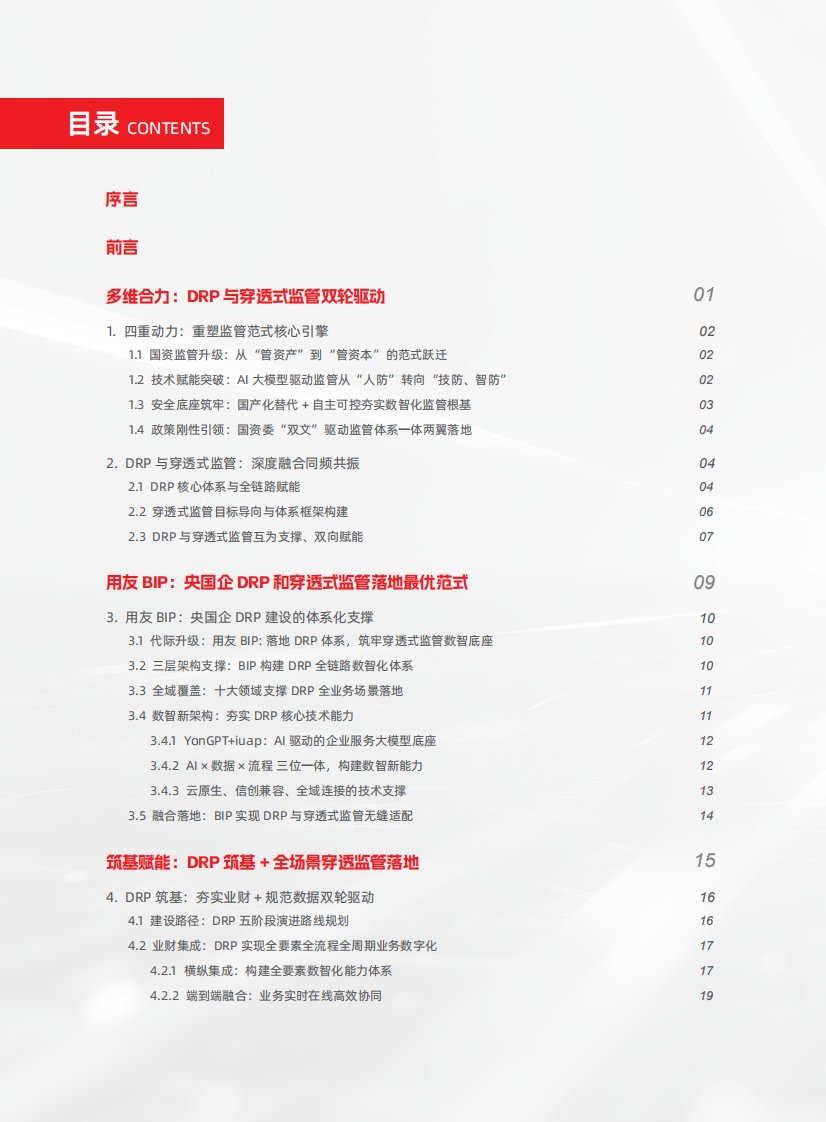 目录 CONTENTS

序言

前言

多维合力：DRP 与穿透式监管双轮驱动 01

1. 四重动力：重塑监管范式核心引擎 02

1.1 国资监管升级：从“管资产”到“管资本”的范式跃迁 02

1.2 技术赋能突破：AI 大模型驱动监管从“人防”转向“技防、智防” 02

1.3 安全底座筑牢：国产化替代 + 自主可控夯实数智化监管根基 03

1.4 政策刚性引领：国资委“双文”驱动监管体系一体两翼落地 04

2. DRP 与穿透式监管：深度融合同频共振 04

2.1 DRP 核心体系与全链路赋能 04

2.2 穿透式监管目标导向与体系框架构建 06

2.3 DRP 与穿透式监管互为支撑、双向赋能 07

用友 BIP：央国企 DRP 和穿透式监管落地最优范式 09

3. 用友 BIP：央国企 DRP 建设的体系化支撑 10

3.1 代际升级：用友 BIP: 落地 DRP 体系，筑牢穿透式监管数智底座 10

3.2 三层架构支撑：BIP 构建 DRP 全链路数智化体系 10

3.3 全域覆盖：十大领域支撑 DRP 全业务场景落地 11

3.4 数智新架构：夯实 DRP 核心技术能力 11

3.4.1 YonGPT+iuap：AI 驱动的企业服务大模型底座 12

3.4.2 AI × 数据 × 流程 三位一体，构建数智新能力 12

3.4.3 云原生、信创兼容、全域连接的技术支撑 13

3.5 融合落地：BIP 实现 DRP 与穿透式监管无缝适配 14

筑基赋能：DRP 筑基 + 全场景穿透监管落地 15

4. DRP 筑基：夯实业财 + 规范数据双轮驱动 16

4.1 建设路径：DRP 五阶段演进路线规划 16

4.2 业财集成：DRP 实现全要素全流程全周期业务数字化 17

4.2.1 横纵集成：构建全要素数智化能力体系 17

4.2.2 端到端融合：业务实时在线高效协同 19